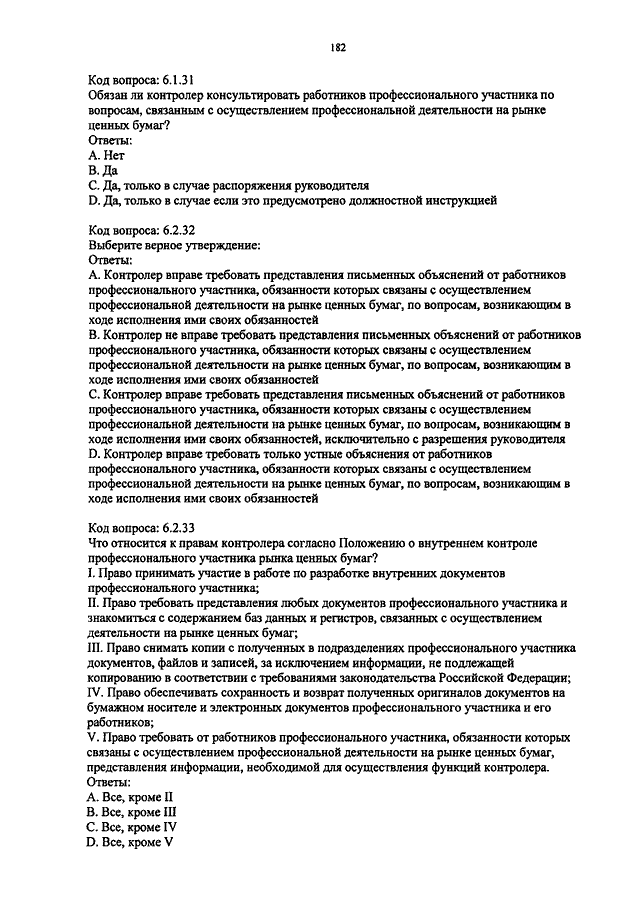 182

Код вопроса: 6.1.31
Обязан ли контролер консультировать работников профессионального участника по вопросам, связанным с осуществлением профессиональной деятельности на рынке ценных бумаг?
Ответы:
A. Нет
B. Да
C. Да, только в случае распоряжения руководителя
D. Да, только в случае если это предусмотрено должностной инструкцией

Код вопроса: 6.2.32
Выберите верное утверждение:
Ответы:
A. Контролер вправе требовать представления письменных объяснений от работников профессионального участника, обязанности которых связаны с осуществлением профессиональной деятельности на рынке ценных бумаг, по вопросам, возникающим в ходе исполнения ими своих обязанностей
B. Контролер не вправе требовать представления письменных объяснений от работников профессионального участника, обязанности которых связаны с осуществлением профессиональной деятельности на рынке ценных бумаг, по вопросам, возникающим в ходе исполнения ими своих обязанностей
C. Контролер вправе требовать представления письменных объяснений от работников профессионального участника, обязанности которых связаны с осуществлением профессиональной деятельности на рынке ценных бумаг, по вопросам, возникающим в ходе исполнения ими своих обязанностей, исключительно с разрешения руководителя
D. Контролер вправе требовать только устные объяснения от работников профессионального участника, обязанности которых связаны с осуществлением профессиональной деятельности на рынке ценных бумаг, по вопросам, возникающим в ходе исполнения ими своих обязанностей

Код вопроса: 6.2.33
Что относится к правам контролера согласно Положению о внутреннем контроле профессионального участника рынка ценных бумаг?
I. Право принимать участие в работе по разработке внутренних документов профессионального участника;
II. Право требовать представления любых документов профессионального участника и знакомиться с содержанием баз данных и регистров, связанных с осуществлением деятельности на рынке ценных бумаг;
III. Право снимать копии с полученных в подразделениях профессионального участника документов, файлов и записей, за исключением информации, не подлежащей копированию в соответствии с требованиями законодательства Российской Федерации;
IV. Право обеспечивать сохранность и возврат полученных оригиналов документов на бумажном носителе и электронных документов профессионального участника и его работников;
V. Право требовать от работников профессионального участника, обязанности которых связаны с осуществлением профессиональной деятельности на рынке ценных бумаг, представления информации, необходимой для осуществления функций контролера.
Ответы:
A. Все, кроме II
B. Все, кроме III
C. Все, кроме IV
D. Все, кроме V